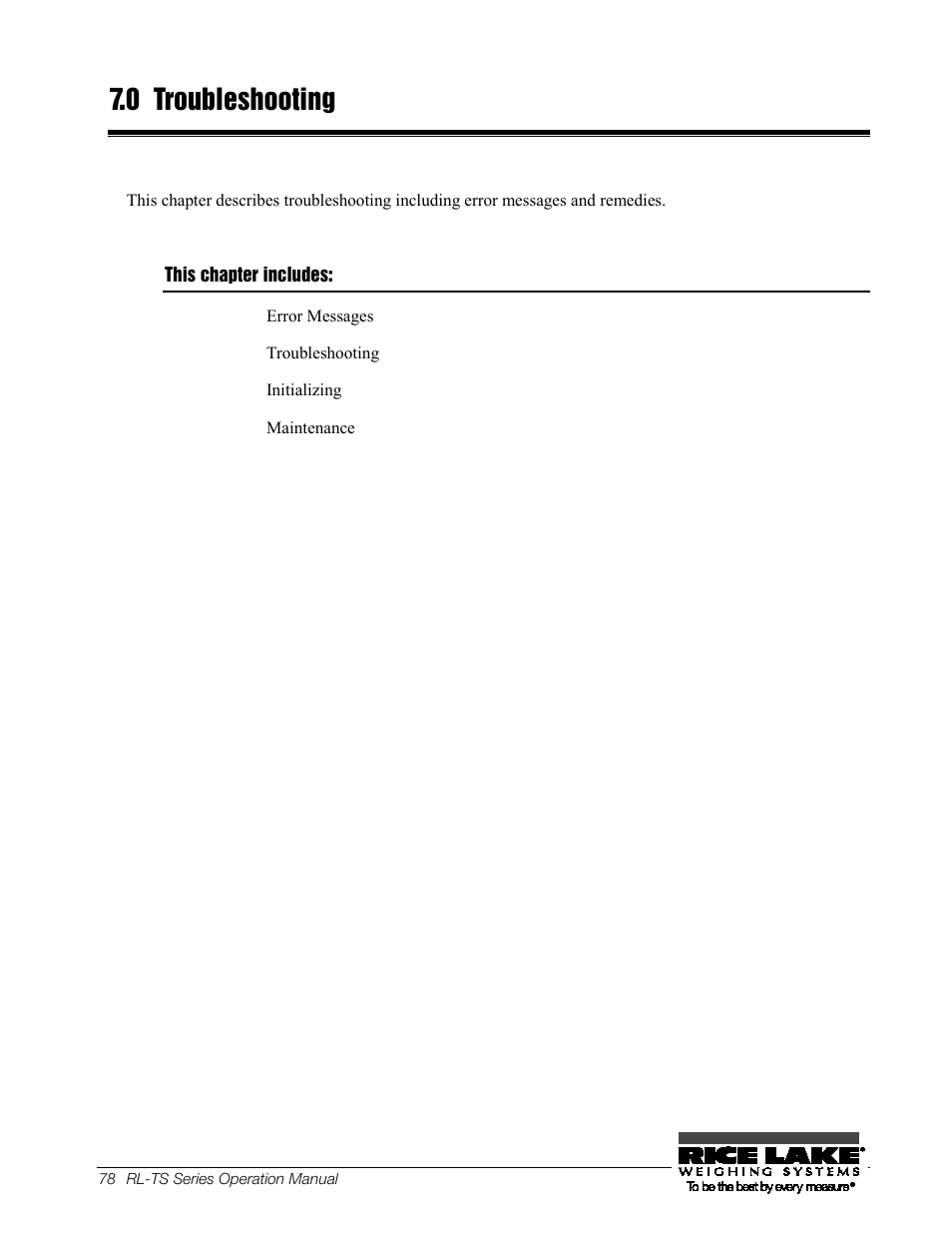 7.0 Troubleshooting

This chapter describes troubleshooting including error messages and remedies.

This chapter includes:

Error Messages

Troubleshooting

Initializing

Maintenance

78 RL-TS Series Operation Manual

RICE LAKE®
WEIGHING SYSTEMS
To be the best by every measure®